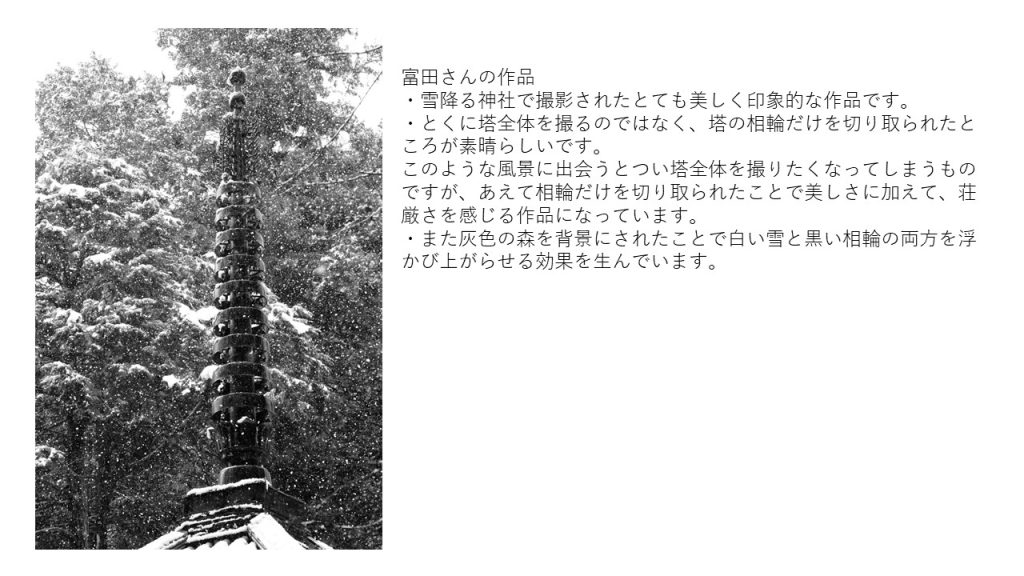 富田さんの作品
・雪降る神社で撮影されたとても美しく印象的な作品です。
・とくに塔全体を撮るのではなく、塔の相輪だけを切り取られたところが素晴らしいです。
このような風景に出会うとつい塔全体を撮りたくなってしまうものですが、あえて相輪だけを切り取られたことで美しさに加えて、荘厳さを感じる作品になっています。
・また灰色の森を背景にされたことで白い雪と黒い相輪の両方を浮かび上がらせる効果を生んでいます。